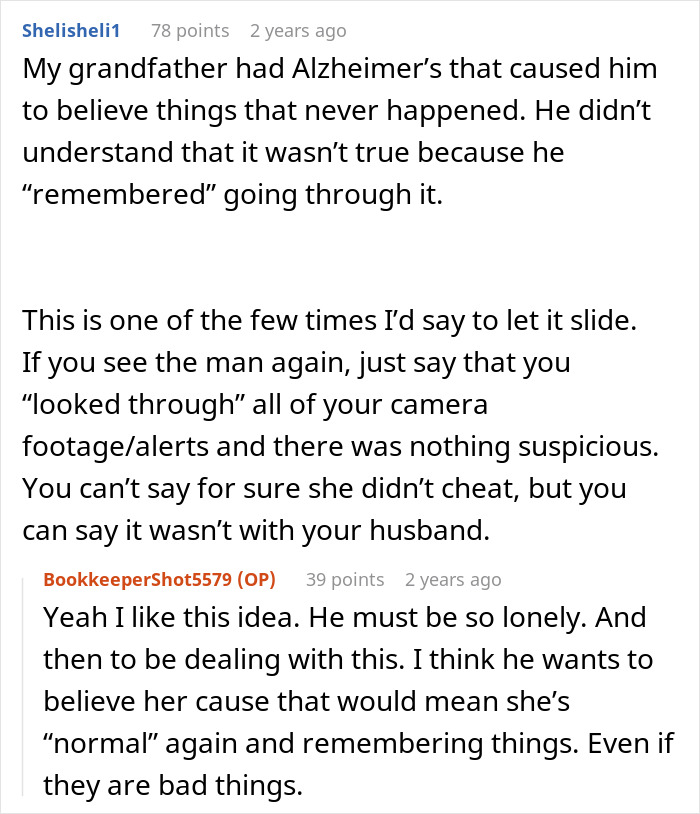 Shelisheli1 78 points 2 years ago

My grandfather had Alzheimer’s that caused him to believe things that never happened. He didn’t understand that it wasn’t true because he “remembered” going through it.

This is one of the few times I’d say to let it slide. If you see the man again, just say that you “looked through” all of your camera footage/alerts and there was nothing suspicious. You can’t say for sure she didn’t cheat, but you can say it wasn’t with your husband.

BookkeeperShot5579 (OP) 39 points 2 years ago

Yeah I like this idea. He must be so lonely. And then to be dealing with this. I think he wants to believe her cause that would mean she’s “normal” again and remembering things. Even if they are bad things.